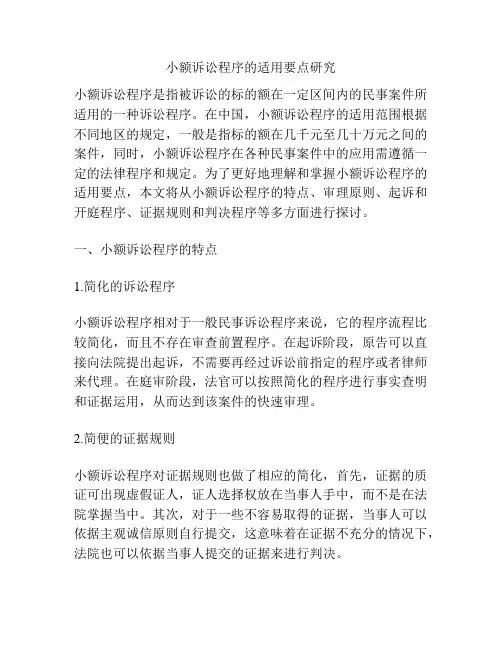 小额诉讼程序的适用要点研究

小额诉讼程序是指被诉讼的标的额在一定区间内的民事案件所适用的一种诉讼程序。在中国，小额诉讼程序的适用范围根据不同地区的规定，一般是指标的额在几千元至几十万元之间的案件，同时，小额诉讼程序在各种民事案件中的应用需遵循一定的法律程序和规定。为了更好地理解和掌握小额诉讼程序的适用要点，本文将从小额诉讼程序的特点、审理原则、起诉和开庭程序、证据规则和判决程序等多方面进行探讨。

一、小额诉讼程序的特点

1.简化的诉讼程序

小额诉讼程序相对于一般民事诉讼程序来说，它的程序流程比较简化，而且不存在审查前置程序。在起诉阶段，原告可以直接向法院提出起诉，不需要再经过诉讼前指定的程序或者律师来代理。在庭审阶段，法官可以按照简化的程序进行事实查明和证据运用，从而达到该案件的快速审理。

2.简便的证据规则

小额诉讼程序对证据规则也做了相应的简化，首先，证据的质证可出现虚假证人，证人选择权放在当事人手中，而不是在法院掌握当中。其次，对于一些不容易取得的证据，当事人可以依据主观诚信原则自行提交，这意味着在证据不充分的情况下，法院也可以依据当事人提交的证据来进行判决。